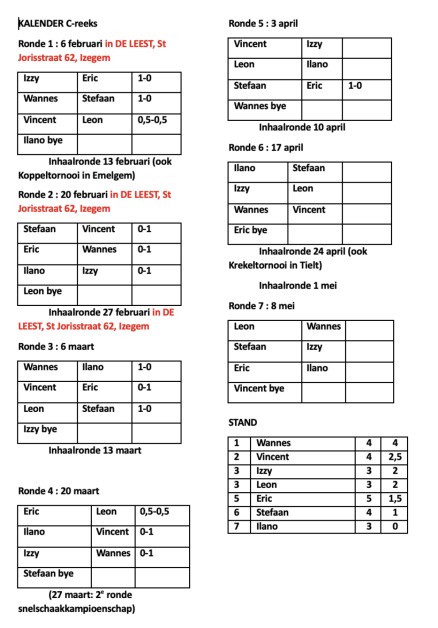 KALENDER C-reeks

Ronde 1 : 6 februari in DE LEEST, St Jorisstraat 62, Izegem

| Izzy | Eric | 1-0 |
|---|---|---|
| Wannes | Stefaan | 1-0 |
| Vincent | Leon | 0,5-0,5 |
| Ilano bye | | |

Inhaalronde 13 februari (ook Koppeltornooi in Emelgem)

Ronde 2 : 20 februari in DE LEEST, St Jorisstraat 62, Izegem

| Stefaan | Vincent | 0-1 |
|---|---|---|
| Eric | Wannes | 0-1 |
| Ilano | Izzy | 0-1 |
| Leon bye | | |

Inhaalronde 27 februari in DE LEEST, St Jorisstraat 62, Izegem

Ronde 3 : 6 maart

| Wannes | Ilano | 1-0 |
|---|---|---|
| Vincent | Eric | 0-1 |
| Leon | Stefaan | 1-0 |
| Izzy bye | | |

Inhaalronde 13 maart

Ronde 4 : 20 maart

| Eric | Leon | 0,5-0,5 |
|---|---|---|
| Ilano | Vincent | 0-1 |
| Izzy | Wannes | 0-1 |
| Stefaan bye | | |

(27 maart: 2$^e$ ronde snelschaakkampioenschap)

Ronde 5 : 3 april

| Vincent | Izzy | |
|---|---|---|
| Leon | Ilano | |
| Stefaan | Eric | 1-0 |
| Wannes bye | | |

Inhaalronde 10 april

Ronde 6 : 17 april

| Ilano | Stefaan | |
|---|---|---|
| Izzy | Leon | |
| Wannes | Vincent | |
| Eric bye | | |

Inhaalronde 24 april (ook Krekeltornooi in Tielt)

Inhaalronde 1 mei

Ronde 7 : 8 mei

| Leon | Wannes | |
|---|---|---|
| Stefaan | Izzy | |
| Eric | Ilano | |
| Vincent bye | | |

STAND

| 1 | Wannes | 4 | 4 |
|---|---|---|---|
| 2 | Vincent | 4 | 2,5 |
| 3 | Izzy | 3 | 2 |
| 3 | Leon | 3 | 2 |
| 5 | Eric | 5 | 1,5 |
| 6 | Stefaan | 4 | 1 |
| 7 | Ilano | 3 | 0 |